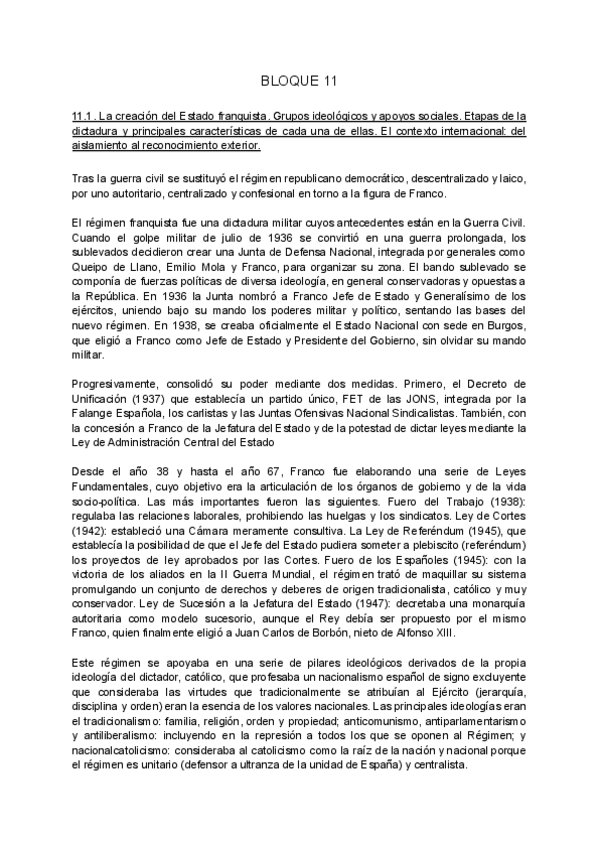 BLOQUE 11

11.1. La creación del Estado franquista. Grupos ideológicos y apoyos sociales. Etapas de la dictadura y principales características de cada una de ellas. El contexto internacional: del aislamiento al reconocimiento exterior.

Tras la guerra civil se sustituyó el régimen republicano democrático, descentralizado y laico, por uno autoritario, centralizado y confesional en torno a la figura de Franco.

El régimen franquista fue una dictadura militar cuyos antecedentes están en la Guerra Civil. Cuando el golpe militar de julio de 1936 se convirtió en una guerra prolongada, los sublevados decidieron crear una Junta de Defensa Nacional, integrada por generales como Queipo de Llano, Emilio Mola y Franco, para organizar su zona. El bando sublevado se componía de fuerzas políticas de diversa ideología, en general conservadoras y opuestas a la República. En 1936 la Junta nombró a Franco Jefe de Estado y Generalísimo de los ejércitos, uniendo bajo su mando los poderes militar y político, sentando las bases del nuevo régimen. En 1938, se creaba oficialmente el Estado Nacional con sede en Burgos, que eligió a Franco como Jefe de Estado y Presidente del Gobierno, sin olvidar su mando militar.

Progresivamente, consolidó su poder mediante dos medidas. Primero, el Decreto de Unificación (1937) que establecía un partido único, FET de las JONS, integrada por la Falange Española, los carlistas y las Juntas Ofensivas Nacional Sindicalistas. También, con la concesión a Franco de la Jefatura del Estado y de la potestad de dictar leyes mediante la Ley de Administración Central del Estado

Desde el año 38 y hasta el año 67, Franco fue elaborando una serie de Leyes Fundamentales, cuyo objetivo era la articulación de los órganos de gobierno y de la vida socio-política. Las más importantes fueron las siguientes. Fuero del Trabajo (1938): regulaba las relaciones laborales, prohibiendo las huelgas y los sindicatos. Ley de Cortes (1942): estableció una Cámara meramente consultiva. La Ley de Referéndum (1945), que establecía la posibilidad de que el Jefe del Estado pudiera someter a plebiscito (referéndum) los proyectos de ley aprobados por las Cortes. Fuero de los Españoles (1945): con la victoria de los aliados en la II Guerra Mundial, el régimen trató de maquillar su sistema promulgando un conjunto de derechos y deberes de origen tradicionalista, católico y muy conservador. Ley de Sucesión a la Jefatura del Estado (1947): decretaba una monarquía autoritaria como modelo sucesorio, aunque el Rey debía ser propuesto por el mismo Franco, quien finalmente eligió a Juan Carlos de Borbón, nieto de Alfonso XIII.

Este régimen se apoyaba en una serie de pilares ideológicos derivados de la propia ideología del dictador, católico, que profesaba un nacionalismo español de signo excluyente que consideraba las virtudes que tradicionalmente se atribuían al Ejército (jerarquía, disciplina y orden) eran la esencia de los valores nacionales. Las principales ideologías eran el tradicionalismo: familia, religión, orden y propiedad; anticomunismo, antiparlamentarismo y antiliberalismo: incluyendo en la represión a todos los que se oponen al Régimen; y nacionalcatolicismo: consideraba al catolicismo como la raíz de la nación y nacional porque el régimen es unitario (defensor a ultranza de la unidad de España) y centralista.